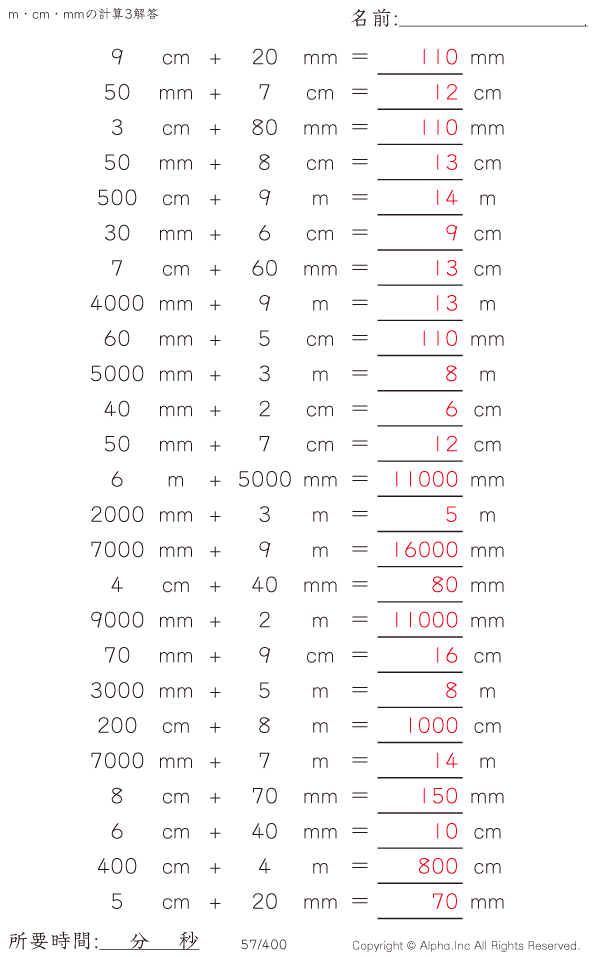 m・cm・mmの計算3解答

名前:

9 cm + 20 mm = 110 mm
50 mm + 7 cm = 12 cm
3 cm + 80 mm = 110 mm
50 mm + 8 cm = 13 cm
500 cm + 9 m = 14 m
30 mm + 6 cm = 9 cm
7 cm + 60 mm = 13 cm
4000 mm + 9 m = 13 m
60 mm + 5 cm = 110 mm
5000 mm + 3 m = 8 m
40 mm + 2 cm = 6 cm
50 mm + 7 cm = 12 cm
6 m + 5000 mm = 11000 mm
2000 mm + 3 m = 5 m
7000 mm + 9 m = 16000 mm
4 cm + 40 mm = 80 mm
9000 mm + 2 m = 11000 mm
70 mm + 9 cm = 16 cm
3000 mm + 5 m = 8 m
200 cm + 8 m = 1000 cm
7000 mm + 7 m = 14 m
8 cm + 70 mm = 150 mm
6 cm + 40 mm = 10 cm
400 cm + 4 m = 800 cm
5 cm + 20 mm = 70 mm

所要時間: 分 秒

57/400

Copyright © Alpha.Inc All Rights Reserved.